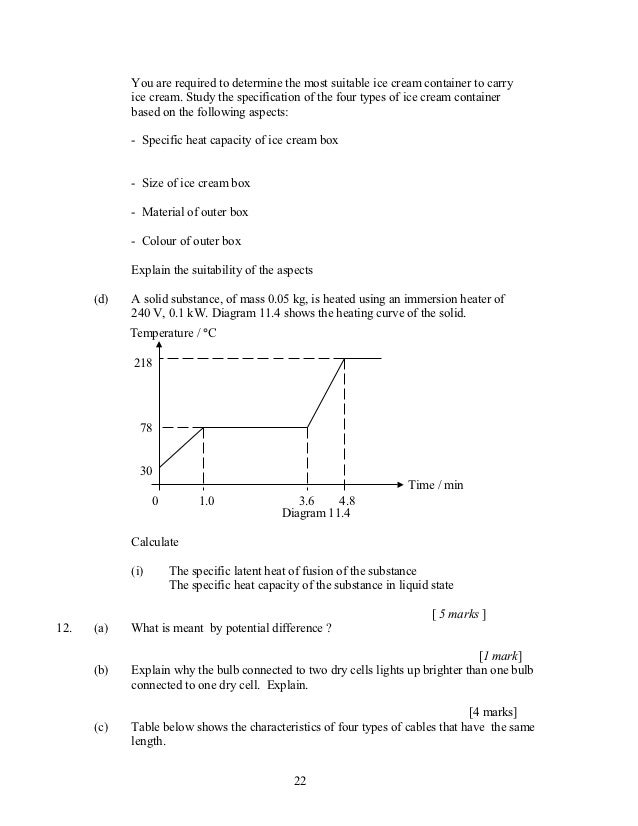 You are required to determine the most suitable ice cream container to carry ice cream. Study the specification of the four types of ice cream container based on the following aspects:

- Specific heat capacity of ice cream box

- Size of ice cream box

- Material of outer box

- Colour of outer box

Explain the suitability of the aspects

(d) A solid substance, of mass 0.05 kg, is heated using an immersion heater of 240 V, 0.1 kW. Diagram 11.4 shows the heating curve of the solid.

Temperature / °C

218

78

30

0 1.0 3.6 4.8

Time / min

Diagram 11.4

Calculate

(i) The specific latent heat of fusion of the substance
The specific heat capacity of the substance in liquid state

[ 5 marks ]

12. (a) What is meant by potential difference ?

[1 mark]

(b) Explain why the bulb connected to two dry cells lights up brighter than one bulb connected to one dry cell. Explain.

[4 marks]

(c) Table below shows the characteristics of four types of cables that have the same length.

22